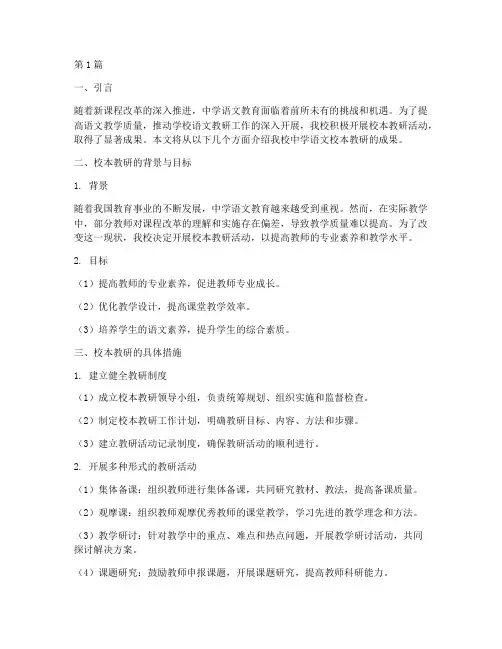 第1篇

一、引言

随着新课程改革的深入推进，中学语文教育面临着前所未有的挑战和机遇。为了提高语文教学质量，推动学校语文教研工作的深入开展，我校积极开展校本教研活动，取得了显著成果。本文将从以下几个方面介绍我校中学语文校本教研的成果。

二、校本教研的背景与目标

1. 背景

随着我国教育事业的不断发展，中学语文教育越来越受到重视。然而，在实际教学中，部分教师对课程改革的理解和实施存在偏差，导致教学质量难以提高。为了改变这一现状，我校决定开展校本教研活动，以提高教师的专业素养和教学水平。

2. 目标

（1）提高教师的专业素养，促进教师专业成长。

（2）优化教学设计，提高课堂教学效率。

（3）培养学生的语文素养，提升学生的综合素质。

三、校本教研的具体措施

1. 建立健全教研制度

（1）成立校本教研领导小组，负责统筹规划、组织实施和监督检查。

（2）制定校本教研工作计划，明确教研目标、内容、方法和步骤。

（3）建立教研活动记录制度，确保教研活动的顺利进行。

2. 开展多种形式的教研活动

（1）集体备课：组织教师进行集体备课，共同研究教材、教法，提高备课质量。

（2）观摩课：组织教师观摩优秀教师的课堂教学，学习先进的教学理念和方法。

（3）教学研讨：针对教学中的重点、难点和热点问题，开展教学研讨活动，共同探讨解决方案。

（4）课题研究：鼓励教师申报课题，开展课题研究，提高教师科研能力。